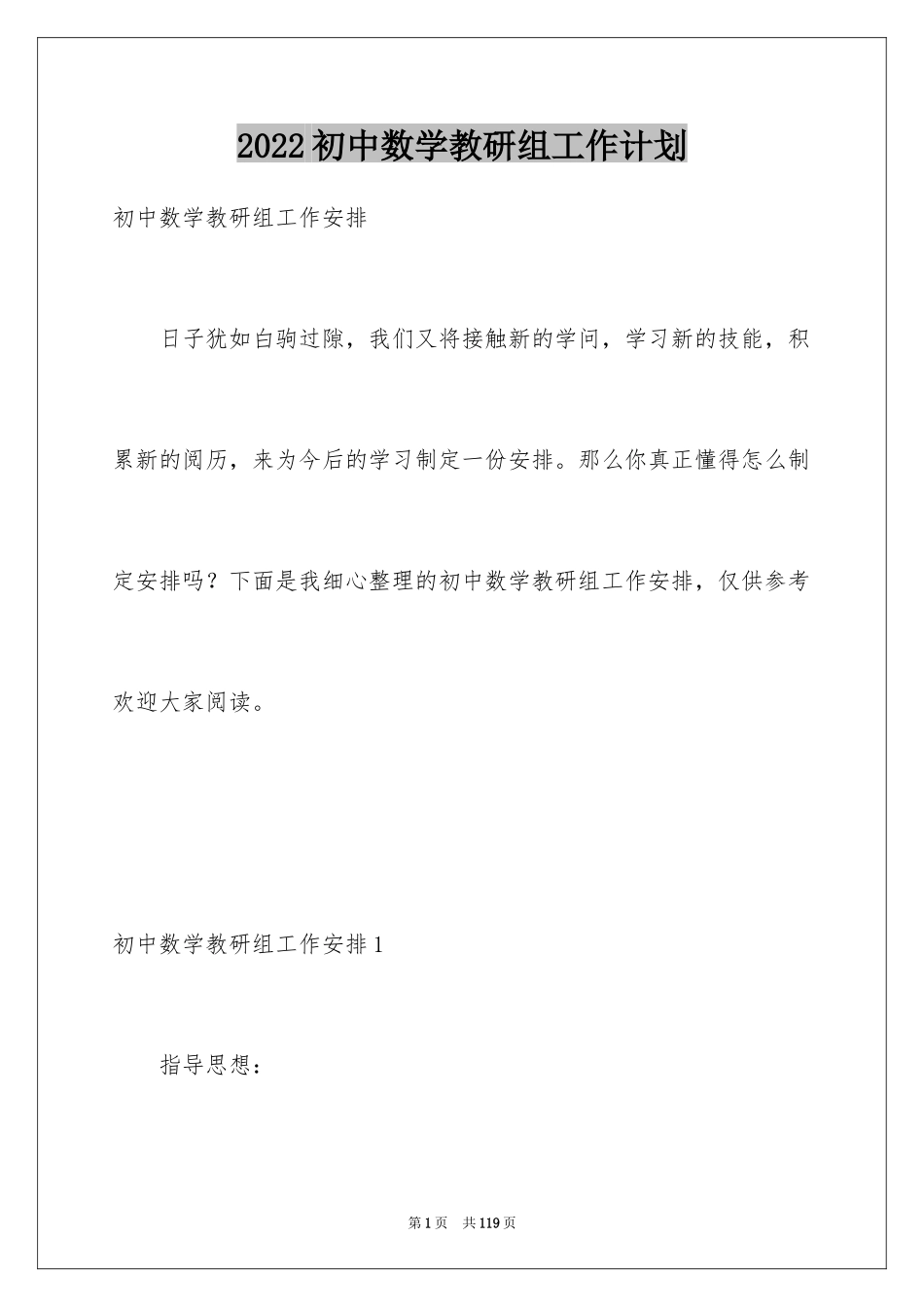 2022初中数学教研组工作计划

初中数学教研组工作安排

日子犹如白驹过隙，我们又将接触新的学问，学习新的技能，积累新的阅历，来为今后的学习制定一份安排。那么你真正懂得怎么制定安排吗？下面是我细心整理的初中数学教研组工作安排，仅供参考欢迎大家阅读。

初中数学教研组工作安排1

指导思想：

第1页 共119页